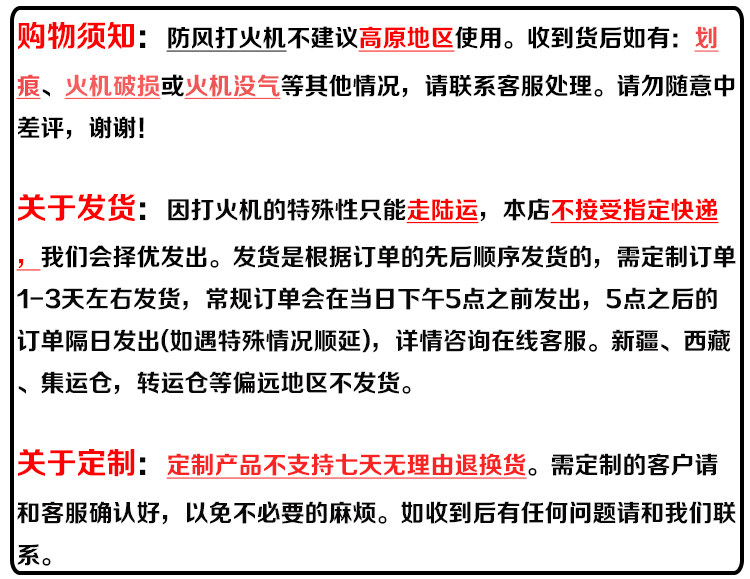 购物须知：防风打火机不建议高原地区使用。收到货后如有：划痕、火机破损或火机没气等其他情况，请联系客服处理。请勿随意中差评，谢谢!

关于发货：因打火机的特殊性只能走陆运，本店不接受指定快递，我们会择优发出。发货是根据订单的先后顺序发货的，需定制订单1-3天左右发货，常规订单会在当日下午5点之前发出，5点之后的订单隔日发出(如遇特殊情况顺延)，详情咨询在线客服。新疆、西藏、集运仓，转运仓等偏远地区不发货。

关于定制：定制产品不支持七天无理由退换货。需定制的客户请和客服确认好，以免不必要的麻烦。如收到后有任何问题请和我们联系。